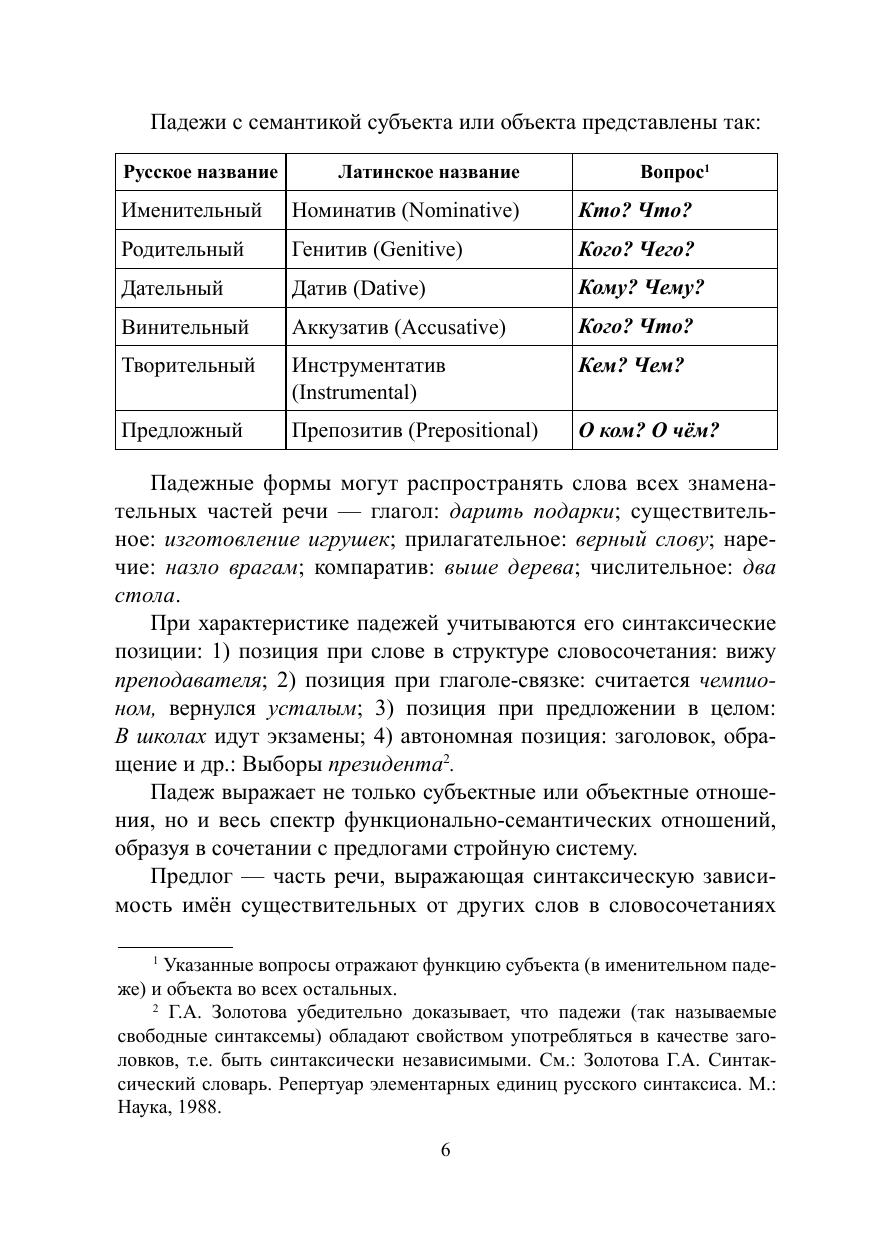 Падежи с семантикой субъекта или объекта представлены так:

| Русское название | Латинское название | Вопрос$^1$ |
|---|---|---|
| Именительный | Номинатив (Nominative) | Кто? Что? |
| Родительный | Генитив (Genitive) | Кого? Чего? |
| Дательный | Датив (Dative) | Кому? Чему? |
| Винительный | Аккузатив (Accusative) | Кого? Что? |
| Творительный | Инструментатив (Instrumental) | Кем? Чем? |
| Предложный | Препозитив (Prepositional) | О ком? О чём? |

Падежные формы могут распространять слова всех знаменательных частей речи — глагол: дарить подарки; существительное: изготовление игрушек; прилагательное: верный слову; наречие: назло врагам; компаратив: выше дерева; числительное: два стола.

При характеристике падежей учитываются его синтаксические позиции: 1) позиция при слове в структуре словосочетания: вижу преподавателя; 2) позиция при глаголе-связке: считается чемпионом, вернулся усталым; 3) позиция при предложении в целом: В школах идут экзамены; 4) автономная позиция: заголовок, обращение и др.: Выборы президента$^2$.

Падеж выражает не только субъектные или объектные отношения, но и весь спектр функционально-семантических отношений, образуя в сочетании с предлогами стройную систему.

Предлог — часть речи, выражающая синтаксическую зависимость имён существительных от других слов в словосочетаниях

$^1$ Указанные вопросы отражают функцию субъекта (в именительном падеже) и объекта во всех остальных.

$^2$ Г.А. Золотова убедительно доказывает, что падежи (так называемые свободные синтаксемы) обладают свойством употребляться в качестве заголовков, т.е. быть синтаксически независимыми. См.: Золотова Г.А. Синтаксический словарь. Репертуар элементарных единиц русского синтаксиса. М.: Наука, 1988.

6